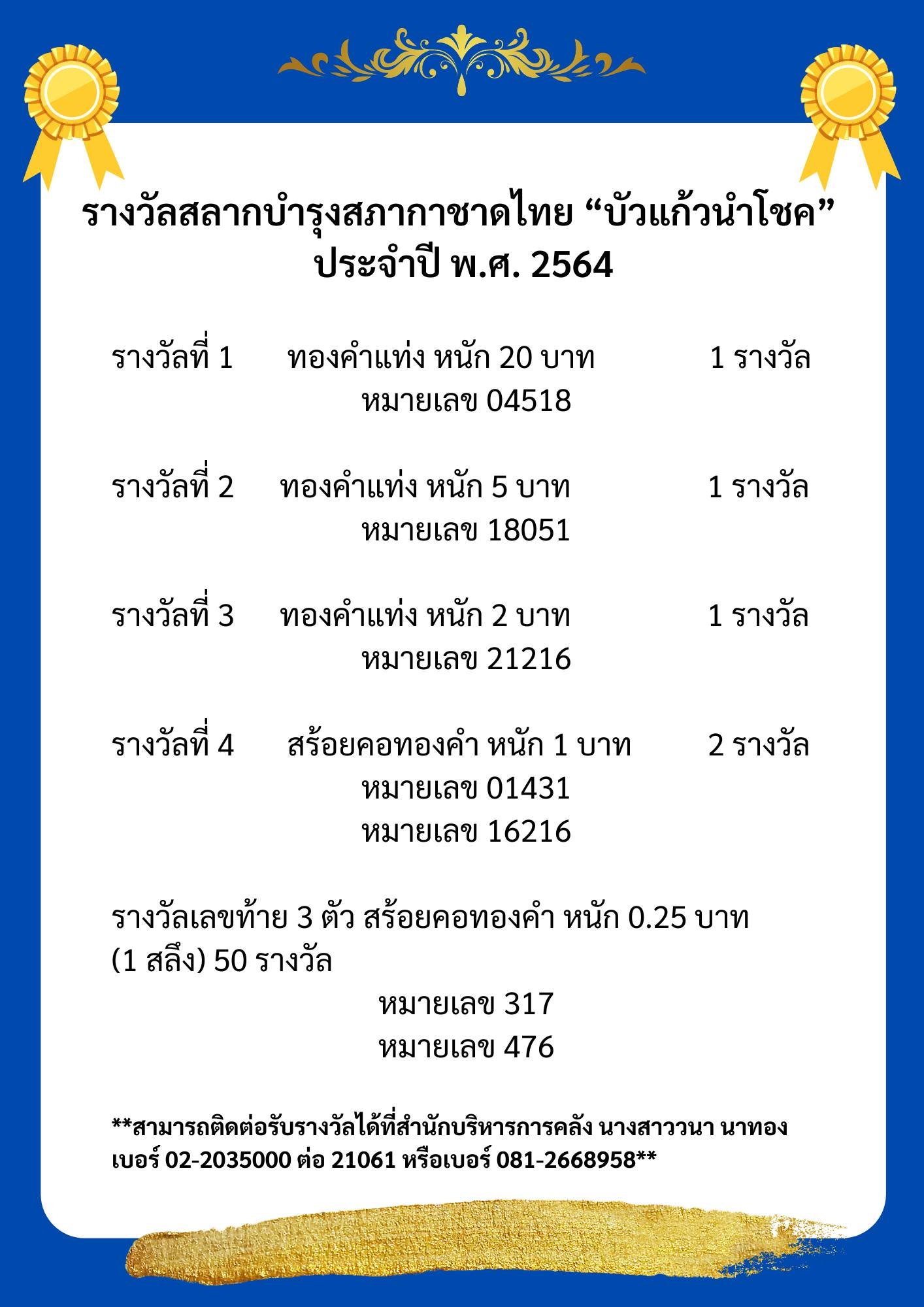 รางวัลสลากบำรุงสภากาชาดไทย “บัวแก้วนำโชค”
ประจำปี พ.ศ. 2564

รางวัลที่ 1 ทองคำแท่ง หนัก 20 บาท 1 รางวัล
หมายเลข 04518

รางวัลที่ 2 ทองคำแท่ง หนัก 5 บาท 1 รางวัล
หมายเลข 18051

รางวัลที่ 3 ทองคำแท่ง หนัก 2 บาท 1 รางวัล
หมายเลข 21216

รางวัลที่ 4 สร้อยคอทองคำ หนัก 1 บาท 2 รางวัล
หมายเลข 01431
หมายเลข 16216

รางวัลเลขท้าย 3 ตัว สร้อยคอทองคำ หนัก 0.25 บาท (1 สลึง) 50 รางวัล
หมายเลข 317
หมายเลข 476

**สามารถติดต่อรับรางวัลได้ที่สำนักบริหารการคลัง นางสาววนา นาทอง เบอร์ 02-2035000 ต่อ 21061 หรือเบอร์ 081-2668958**